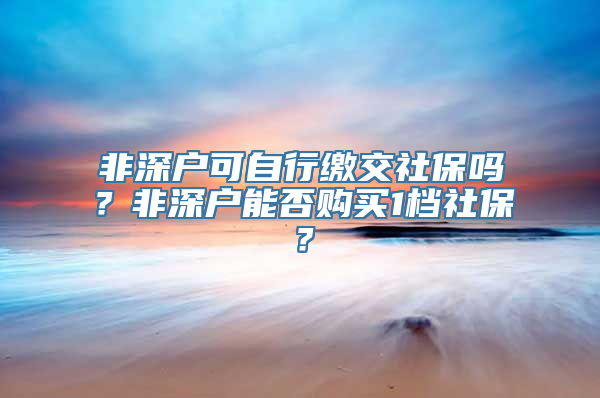 非深户可自行缴交社保吗？非深户能否购买1档社保？